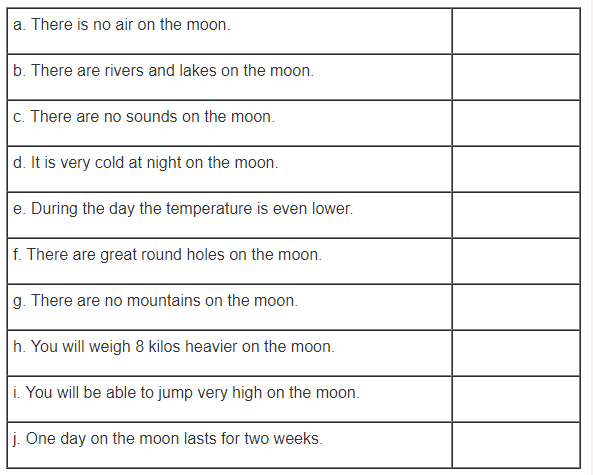 | | |
|---|---|
| a. There is no air on the moon. | |
| b. There are rivers and lakes on the moon. | |
| c. There are no sounds on the moon. | |
| d. It is very cold at night on the moon. | |
| e. During the day the temperature is even lower. | |
| f. There are great round holes on the moon. | |
| g. There are no mountains on the moon. | |
| h. You will weigh 8 kilos heavier on the moon. | |
| i. You will be able to jump very high on the moon. | |
| j. One day on the moon lasts for two weeks. | |